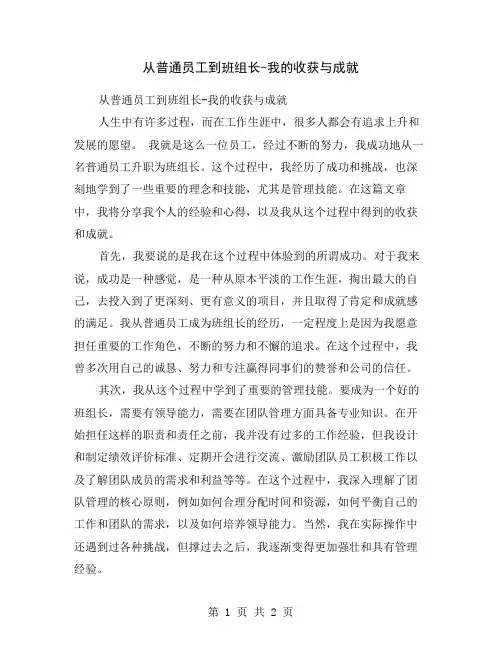 从普通员工到班组长-我的收获与成就

从普通员工到班组长-我的收获与成就

人生中有许多过程，而在工作生涯中，很多人都会有追求上升和发展的愿望。 我就是这么一位员工，经过不断的努力，我成功地从一名普通员工升职为班组长。这个过程中，我经历了成功和挑战，也深刻地学到了一些重要的理念和技能，尤其是管理技能。在这篇文章中，我将分享我个人的经验和心得，以及我从这个过程中得到的收获和成就。

首先，我要说的是我在这个过程中体验到的所谓成功。对于我来说，成功是一种感觉，是一种从原本平淡的工作生涯，掏出最大的自己，去投入到了更深刻、更有意义的项目，并且取得了肯定和成就感的满足。我从普通员工成为班组长的经历，一定程度上是因为我愿意担任重要的工作角色，不断的努力和不懈的追求。在这个过程中，我曾多次用自己的诚恳、努力和专注赢得同事们的赞誉和公司的信任。

其次，我从这个过程中学到了重要的管理技能。要成为一个好的班组长，需要有领导能力，需要在团队管理方面具备专业知识。在开始担任这样的职责和责任之前，我并没有过多的工作经验，但我设计和制定绩效评价标准、定期开会进行交流、激励团队员工积极工作以及了解团队成员的需求和利益等等。在这个过程中，我深入理解了团队管理的核心原则，例如如何合理分配时间和资源，如何平衡自己的工作和团队的需求，以及如何培养领导能力。当然，我在实际操作中还遇到过各种挑战，但撑过去之后，我逐渐变得更加强壮和具有管理经验。

第 1 页 共 2 页